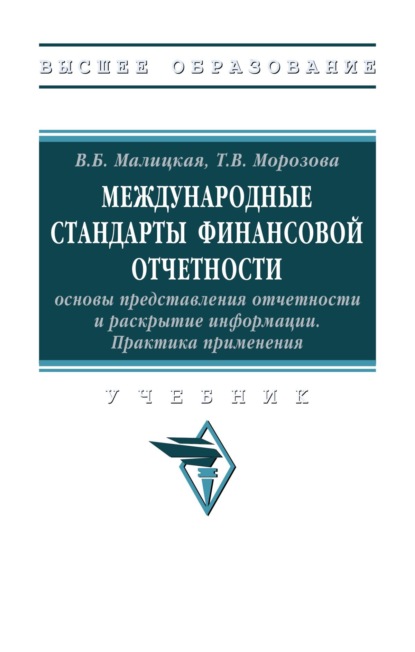 ВЫСШЕЕ ОБРАЗОВАНИЕ

В.Б. Малицкая, Т.В. Морозова

МЕЖДУНАРОДНЫЕ СТАНДАРТЫ ФИНАНСОВОЙ ОТЧЕТНОСТИ

основы представления отчетности и раскрытие информации. Практика применения

УЧЕБНИК